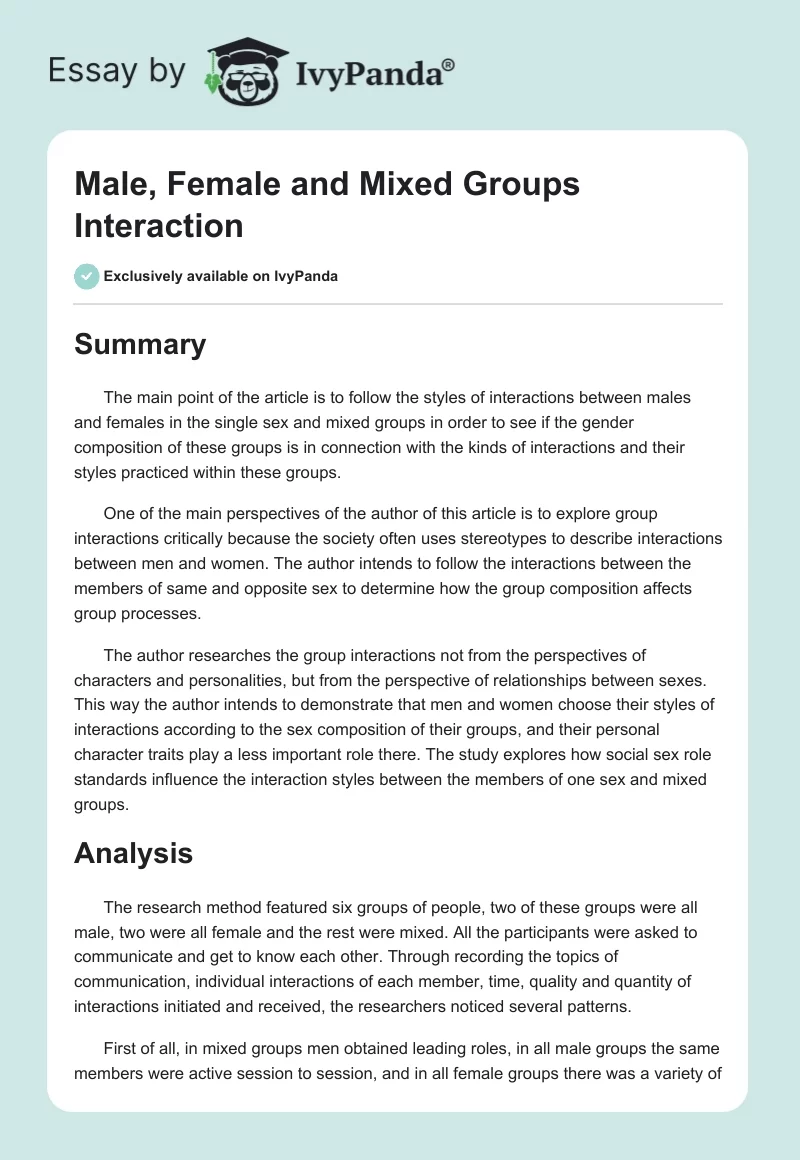 Essay by IvyPanda®

Male, Female and Mixed Groups Interaction

Exclusively available on IvyPanda

Summary

The main point of the article is to follow the styles of interactions between males and females in the single sex and mixed groups in order to see if the gender composition of these groups is in connection with the kinds of interactions and their styles practiced within these groups.

One of the main perspectives of the author of this article is to explore group interactions critically because the society often uses stereotypes to describe interactions between men and women. The author intends to follow the interactions between the members of same and opposite sex to determine how the group composition affects group processes.

The author researches the group interactions not from the perspectives of characters and personalities, but from the perspective of relationships between sexes. This way the author intends to demonstrate that men and women choose their styles of interactions according to the sex composition of their groups, and their personal character traits play a less important role there. The study explores how social sex role standards influence the interaction styles between the members of one sex and mixed groups.

Analysis

The research method featured six groups of people, two of these groups were all male, two were all female and the rest were mixed. All the participants were asked to communicate and get to know each other. Through recording the topics of communication, individual interactions of each member, time, quality and quantity of interactions initiated and received, the researchers noticed several patterns.

First of all, in mixed groups men obtained leading roles, in all male groups the same members were active session to session, and in all female groups there was a variety of